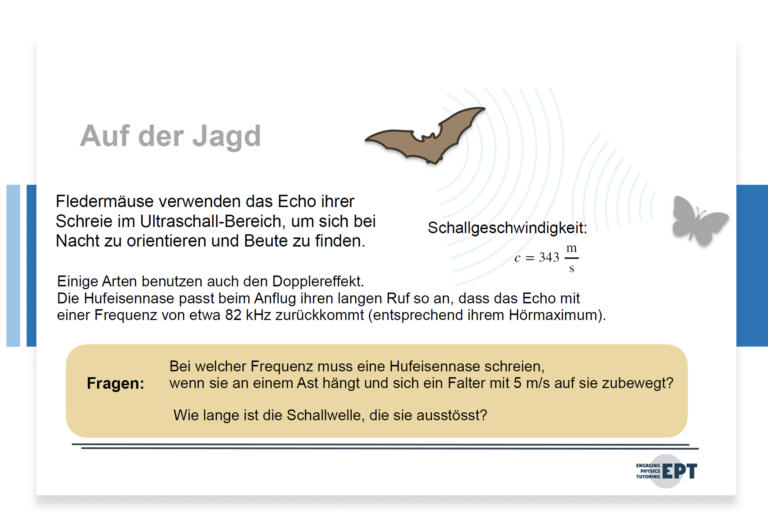 Auf der Jagd

Fledermäuse verwenden das Echo ihrer Schreie im Ultraschall-Bereich, um sich bei Nacht zu orientieren und Beute zu finden.

Schallgeschwindigkeit:
$c = 343 \frac{m}{s}$

Einige Arten benutzen auch den Dopplereffekt.
Die Hufeisennase passt beim Anflug ihren langen Ruf so an, dass das Echo mit einer Frequenz von etwa 82 kHz zurückkommt (entsprechend ihrem Hörmaximum).

Fragen:

Bei welcher Frequenz muss eine Hufeisennase schreien, wenn sie an einem Ast hängt und sich ein Falter mit 5 m/s auf sie zubewegt?

Wie lange ist die Schallwelle, die sie ausstösst?

ENGAGING PHYSICS TUTORING EPT